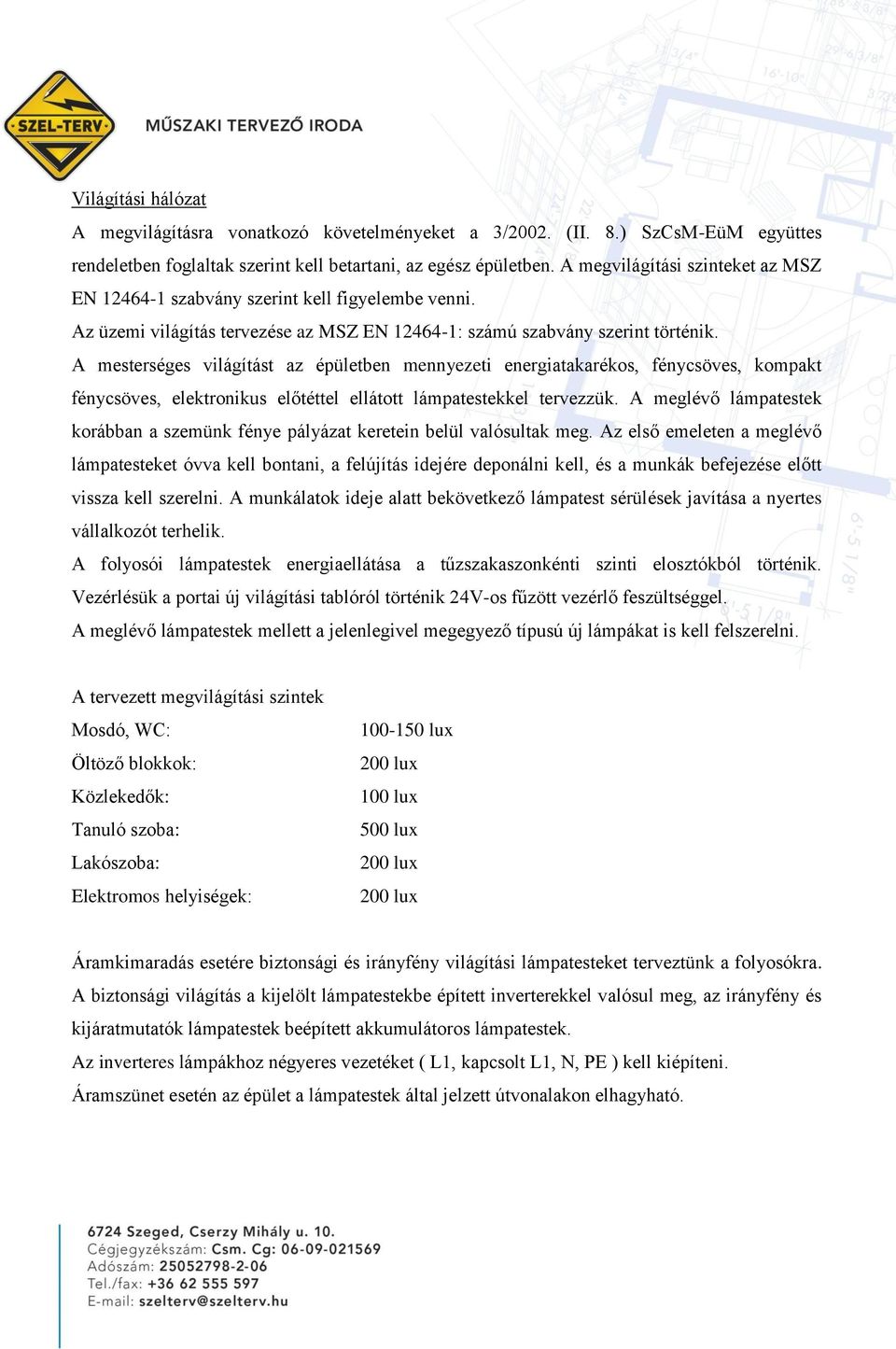 SZEL-TERV MŰSZAKI TERVEZŐ IRODA

Világítási hálózat

A megvilágításra vonatkozó követelményeket a 3/2002. (II. 8.) SzCsM-EüM együttes rendeletben foglaltak szerint kell betartani, az egész épületben. A megvilágítási szinteket az MSZ EN 12464-1 szabvány szerint kell figyelembe venni.

Az üzemi világítás tervezése az MSZ EN 12464-1: számú szabvány szerint történik.

A mesterséges világítást az épületben mennyezeti energiatakarékos, fénycsöves, kompakt fénycsöves, elektronikus előtéttel ellátott lámpatestekkel tervezzük. A meglévő lámpatestek korábban a szemünk fénye pályázat keretein belül valósultak meg. Az első emeleten a meglévő lámpatesteket óvva kell bontani, a felújítás idejére deponálni kell, és a munkák befejezése előtt vissza kell szerelni. A munkálatok ideje alatt bekövetkező lámpatest sérülések javítása a nyertes vállalkozót terhelik.

A folyosói lámpatestek energiaellátása a tűzszakaszonkénti szinti elosztókból történik. Vezérlésük a portai új világítási tablóról történik 24V-os fűzött vezérlő feszültséggel.

A meglévő lámpatestek mellett a jelenlegivel megegyező típusú új lámpákat is kell felszerelni.

A tervezett megvilágítási szintek

| | |
|---|---|
| Mosdó, WC: | 100-150 lux |
| Öltöző blokkok: | 200 lux |
| Közlekedők: | 100 lux |
| Tanuló szoba: | 500 lux |
| Lakószoba: | 200 lux |
| Elektromos helyiségek: | 200 lux |

Áramkimaradás esetére biztonsági és irányfény világítási lámpatesteket terveztünk a folyosókra. A biztonsági világítás a kijelölt lámpatestekbe épített inverterekkel valósul meg, az irányfény és kijáratmutatók lámpatestek beépített akkumulátoros lámpatestek.

Az inverteres lámpákhoz négyeres vezetéket ( L1, kapcsolt L1, N, PE ) kell kiépíteni.

Áramszünet esetén az épület a lámpatestek által jelzett útvonalakon elhagyható.

6724 Szeged, Cserzy Mihály u. 10.
Cégjegyzékszám: Csm. Cg: 06-09-021569
Adószám: 25052798-2-06
Tel./fax: +36 62 555 597
E-mail: szelterv@szelterv.hu